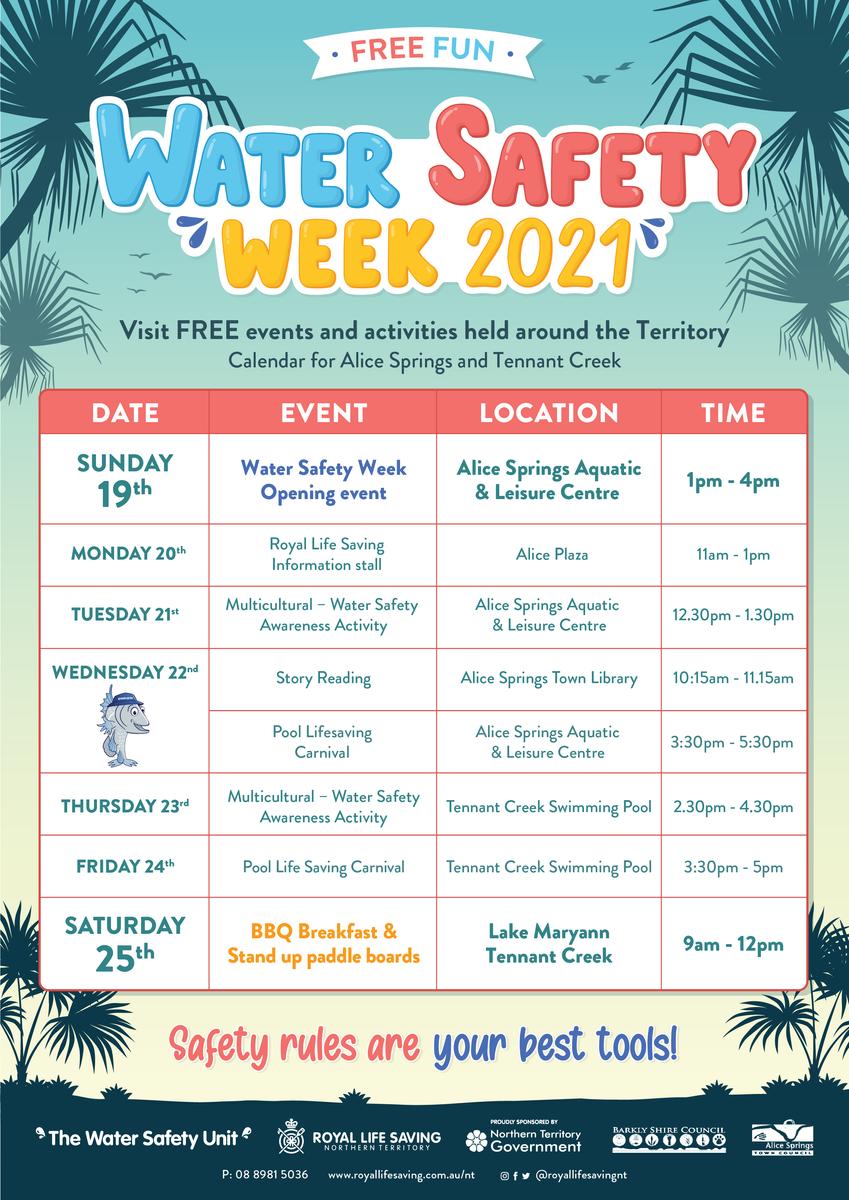 FREE FUN

WATER SAFETY WEEK 2021

Visit FREE events and activities held around the Territory
Calendar for Alice Springs and Tennant Creek

| DATE | EVENT | LOCATION | TIME |
|---|---|---|---|
| SUNDAY 19th | Water Safety Week Opening event | Alice Springs Aquatic & Leisure Centre | 1pm - 4pm |
| MONDAY 20th | Royal Life Saving Information stall | Alice Plaza | 11am - 1pm |
| TUESDAY 21st | Multicultural – Water Safety Awareness Activity | Alice Springs Aquatic & Leisure Centre | 12.30pm - 1.30pm |
| WEDNESDAY 22nd | Story Reading | Alice Springs Town Library | 10:15am - 11.15am |
| | Pool Lifesaving Carnival | Alice Springs Aquatic & Leisure Centre | 3:30pm - 5:30pm |
| THURSDAY 23rd | Multicultural – Water Safety Awareness Activity | Tennant Creek Swimming Pool | 2.30pm - 4.30pm |
| FRIDAY 24th | Pool Life Saving Carnival | Tennant Creek Swimming Pool | 3:30pm - 5pm |
| SATURDAY 25th | BBQ Breakfast & Stand up paddle boards | Lake Maryann Tennant Creek | 9am - 12pm |

Safety rules are your best tools!

The Water Safety Unit   ROYAL LIFE SAVING NORTHERN TERRITORY   PROUDLY SPONSORED BY Northern Territory Government   BARKLY SHIRE COUNCIL   Alice Springs TOWN COUNCIL

P: 08 8981 5036   www.royallifesaving.com.au/nt   @royallifesavingnt